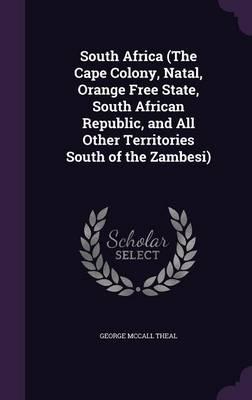 South Africa (The Cape Colony, Natal, Orange Free State, South African Republic, and All Other Territories South of the Zambesi)

Scholar
SELECT

GEORGE MCCALL THEAL